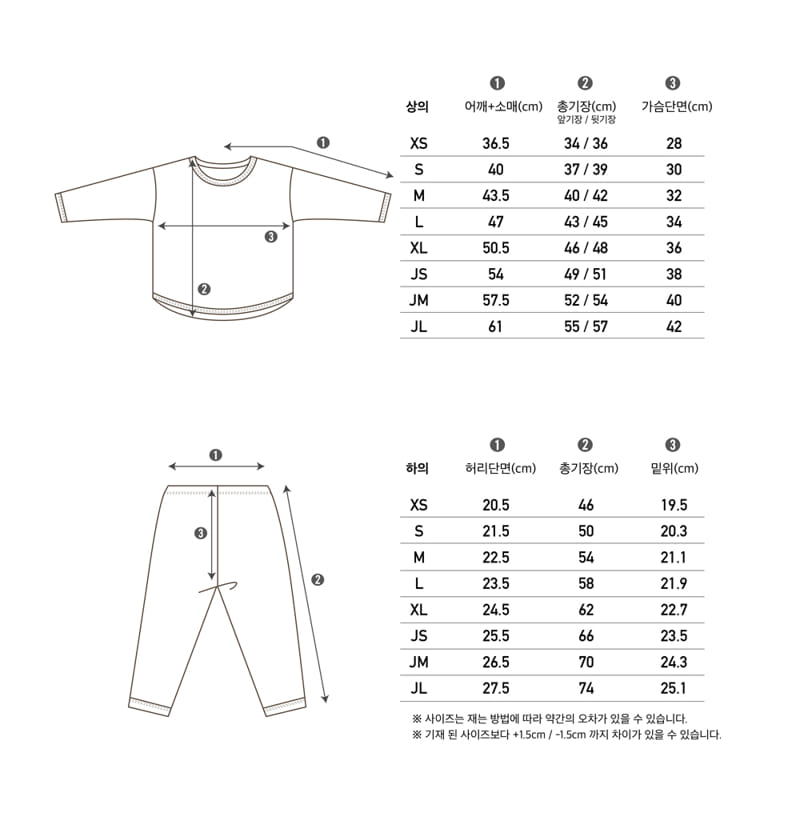 ❶
❸
❷

| 상의 | ❶ 어깨+소매(cm) | ❷ 총기장(cm) 앞기장 / 뒷기장 | ❸ 가슴단면(cm) |
|---|---|---|---|
| XS | 36.5 | 34 / 36 | 28 |
| S | 40 | 37 / 39 | 30 |
| M | 43.5 | 40 / 42 | 32 |
| L | 47 | 43 / 45 | 34 |
| XL | 50.5 | 46 / 48 | 36 |
| JS | 54 | 49 / 51 | 38 |
| JM | 57.5 | 52 / 54 | 40 |
| JL | 61 | 55 / 57 | 42 |

❶
❸
❷

| 하의 | ❶ 허리단면(cm) | ❷ 총기장(cm) | ❸ 밑위(cm) |
|---|---|---|---|
| XS | 20.5 | 46 | 19.5 |
| S | 21.5 | 50 | 20.3 |
| M | 22.5 | 54 | 21.1 |
| L | 23.5 | 58 | 21.9 |
| XL | 24.5 | 62 | 22.7 |
| JS | 25.5 | 66 | 23.5 |
| JM | 26.5 | 70 | 24.3 |
| JL | 27.5 | 74 | 25.1 |

※ 사이즈는 재는 방법에 따라 약간의 오차가 있을 수 있습니다.
※ 기재 된 사이즈보다 +1.5cm / -1.5cm 까지 차이가 있을 수 있습니다.